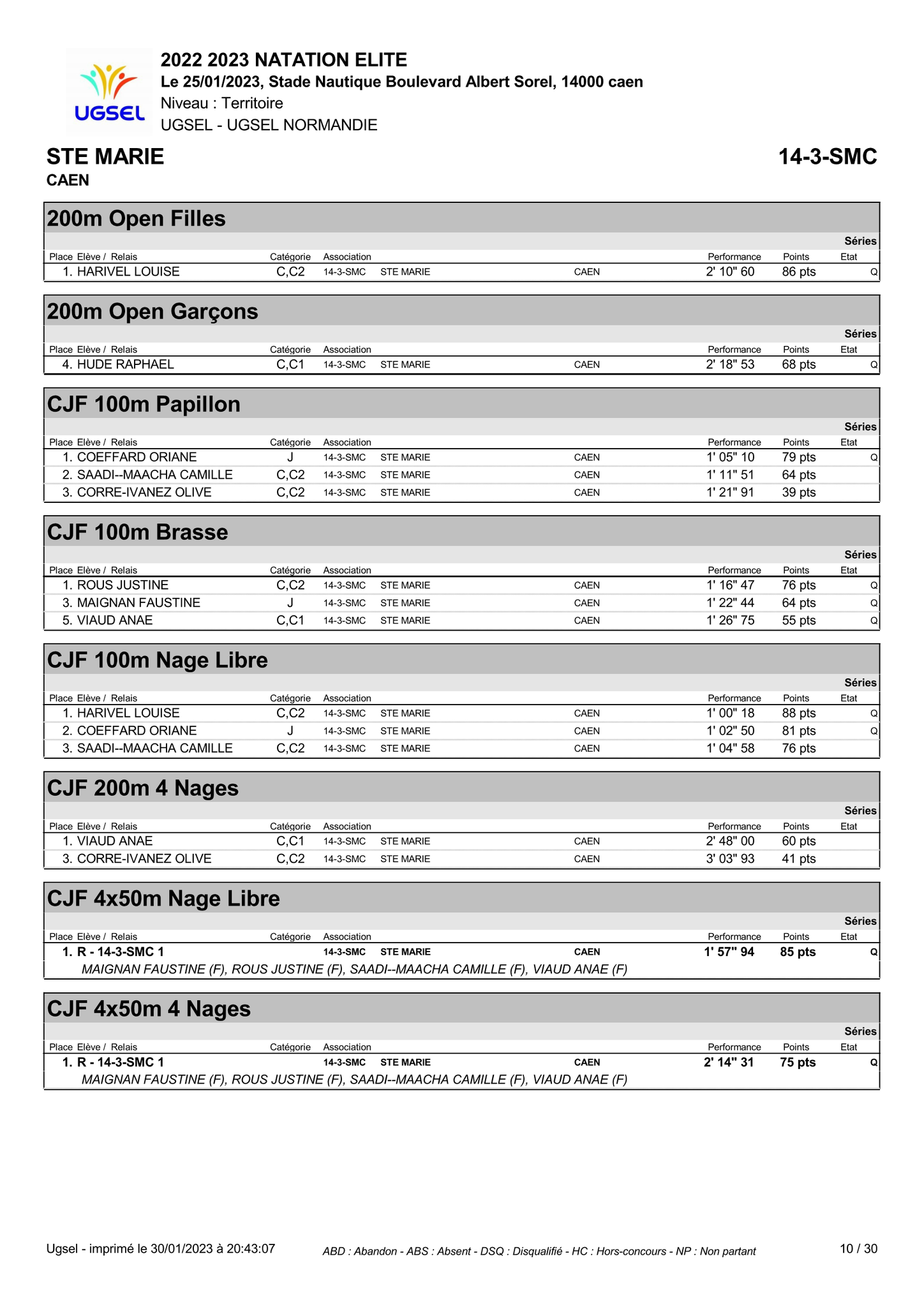 UGSEL

2022 2023 NATATION ELITE
Le 25/01/2023, Stade Nautique Boulevard Albert Sorel, 14000 caen
Niveau : Territoire
UGSEL - UGSEL NORMANDIE

STE MARIE
CAEN

14-3-SMC

200m Open Filles

Séries

| Place Elève / Relais | Catégorie | Association | | | Performance | Points | Etat |
|---|---|---|---|---|---|---|---|
| 1. HARIVEL LOUISE | C,C2 | 14-3-SMC | STE MARIE | CAEN | 2' 10" 60 | 86 pts | Q |

200m Open Garçons

Séries

| Place Elève / Relais | Catégorie | Association | | | Performance | Points | Etat |
|---|---|---|---|---|---|---|---|
| 4. HUDE RAPHAEL | C,C1 | 14-3-SMC | STE MARIE | CAEN | 2' 18" 53 | 68 pts | Q |

CJF 100m Papillon

Séries

| Place Elève / Relais | Catégorie | Association | | | Performance | Points | Etat |
|---|---|---|---|---|---|---|---|
| 1. COEFFARD ORIANE | J | 14-3-SMC | STE MARIE | CAEN | 1' 05" 10 | 79 pts | Q |
| 2. SAADI--MAACHA CAMILLE | C,C2 | 14-3-SMC | STE MARIE | CAEN | 1' 11" 51 | 64 pts | |
| 3. CORRE-IVANEZ OLIVE | C,C2 | 14-3-SMC | STE MARIE | CAEN | 1' 21" 91 | 39 pts | |

CJF 100m Brasse

Séries

| Place Elève / Relais | Catégorie | Association | | | Performance | Points | Etat |
|---|---|---|---|---|---|---|---|
| 1. ROUS JUSTINE | C,C2 | 14-3-SMC | STE MARIE | CAEN | 1' 16" 47 | 76 pts | Q |
| 3. MAIGNAN FAUSTINE | J | 14-3-SMC | STE MARIE | CAEN | 1' 22" 44 | 64 pts | Q |
| 5. VIAUD ANAE | C,C1 | 14-3-SMC | STE MARIE | CAEN | 1' 26" 75 | 55 pts | Q |

CJF 100m Nage Libre

Séries

| Place Elève / Relais | Catégorie | Association | | | Performance | Points | Etat |
|---|---|---|---|---|---|---|---|
| 1. HARIVEL LOUISE | C,C2 | 14-3-SMC | STE MARIE | CAEN | 1' 00" 18 | 88 pts | Q |
| 2. COEFFARD ORIANE | J | 14-3-SMC | STE MARIE | CAEN | 1' 02" 50 | 81 pts | Q |
| 3. SAADI--MAACHA CAMILLE | C,C2 | 14-3-SMC | STE MARIE | CAEN | 1' 04" 58 | 76 pts | |

CJF 200m 4 Nages

Séries

| Place Elève / Relais | Catégorie | Association | | | Performance | Points | Etat |
|---|---|---|---|---|---|---|---|
| 1. VIAUD ANAE | C,C1 | 14-3-SMC | STE MARIE | CAEN | 2' 48" 00 | 60 pts | |
| 3. CORRE-IVANEZ OLIVE | C,C2 | 14-3-SMC | STE MARIE | CAEN | 3' 03" 93 | 41 pts | |

CJF 4x50m Nage Libre

Séries

| Place Elève / Relais | Catégorie | Association | | | Performance | Points | Etat |
|---|---|---|---|---|---|---|---|
| 1. R - 14-3-SMC 1 | | 14-3-SMC | STE MARIE | CAEN | 1' 57" 94 | 85 pts | Q |

MAIGNAN FAUSTINE (F), ROUS JUSTINE (F), SAADI--MAACHA CAMILLE (F), VIAUD ANAE (F)

CJF 4x50m 4 Nages

Séries

| Place Elève / Relais | Catégorie | Association | | | Performance | Points | Etat |
|---|---|---|---|---|---|---|---|
| 1. R - 14-3-SMC 1 | | 14-3-SMC | STE MARIE | CAEN | 2' 14" 31 | 75 pts | Q |

MAIGNAN FAUSTINE (F), ROUS JUSTINE (F), SAADI--MAACHA CAMILLE (F), VIAUD ANAE (F)

Ugsel - imprimé le 30/01/2023 à 20:43:07 ABD : Abandon - ABS : Absent - DSQ : Disqualifié - HC : Hors-concours - NP : Non partant 10 / 30